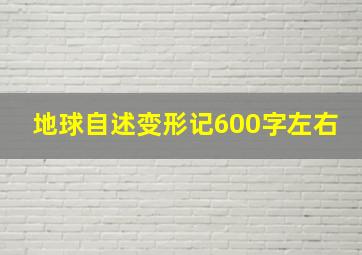 地球自述变形记600字左右